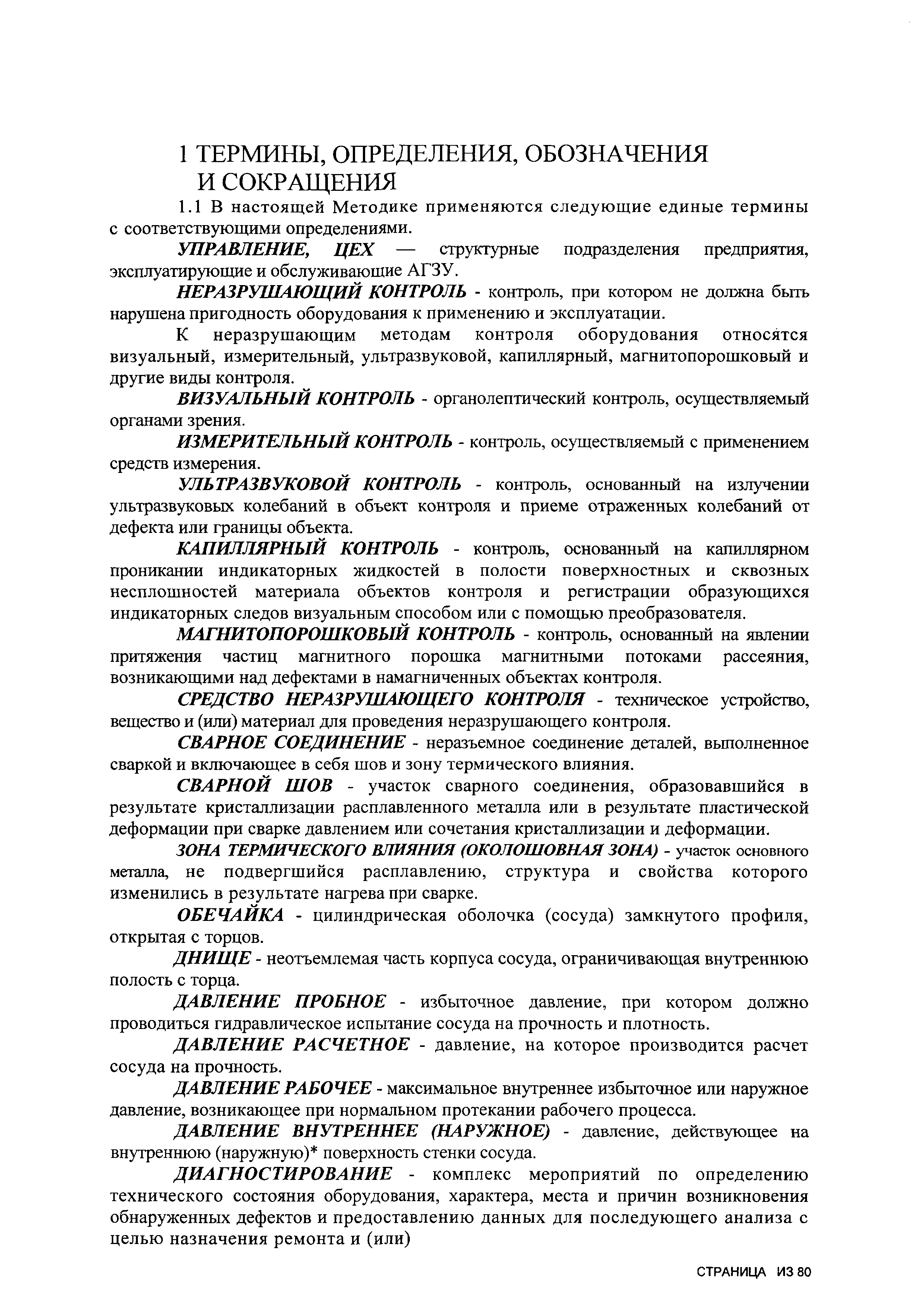 1 ТЕРМИНЫ, ОПРЕДЕЛЕНИЯ, ОБОЗНАЧЕНИЯ И СОКРАЩЕНИЯ

1.1 В настоящей Методике применяются следующие единые термины с соответствующими определениями.

УПРАВЛЕНИЕ, ЦЕХ — структурные подразделения предприятия, эксплуатирующие и обслуживающие АГЗУ.

НЕРАЗРУШАЮЩИЙ КОНТРОЛЬ - контроль, при котором не должна быть нарушена пригодность оборудования к применению и эксплуатации.

К неразрушающим методам контроля оборудования относятся визуальный, измерительный, ультразвуковой, капиллярный, магнитопорошковый и другие виды контроля.

ВИЗУАЛЬНЫЙ КОНТРОЛЬ - органолептический контроль, осуществляемый органами зрения.

ИЗМЕРИТЕЛЬНЫЙ КОНТРОЛЬ - контроль, осуществляемый с применением средств измерения.

УЛЬТРАЗВУКОВОЙ КОНТРОЛЬ - контроль, основанный на излучении ультразвуковых колебаний в объект контроля и приеме отраженных колебаний от дефекта или границы объекта.

КАПИЛЛЯРНЫЙ КОНТРОЛЬ - контроль, основанный на капиллярном проникании индикаторных жидкостей в полости поверхностных и сквозных несплошностей материала объектов контроля и регистрации образующихся индикаторных следов визуальным способом или с помощью преобразователя.

МАГНИТОПОРОШКОВЫЙ КОНТРОЛЬ - контроль, основанный на явлении притяжения частиц магнитного порошка магнитными потоками рассеяния, возникающими над дефектами в намагниченных объектах контроля.

СРЕДСТВО НЕРАЗРУШАЮЩЕГО КОНТРОЛЯ - техническое устройство, вещество и (или) материал для проведения неразрушающего контроля.

СВАРНОЕ СОЕДИНЕНИЕ - неразъемное соединение деталей, выполненное сваркой и включающее в себя шов и зону термического влияния.

СВАРНОЙ ШОВ - участок сварного соединения, образовавшийся в результате кристаллизации расплавленного металла или в результате пластической деформации при сварке давлением или сочетания кристаллизации и деформации.

ЗОНА ТЕРМИЧЕСКОГО ВЛИЯНИЯ (ОКОЛОШОВНАЯ ЗОНА) - участок основного металла, не подвергшийся расплавлению, структура и свойства которого изменились в результате нагрева при сварке.

ОБЕЧАЙКА - цилиндрическая оболочка (сосуда) замкнутого профиля, открытая с торцов.

ДНИЩЕ - неотъемлемая часть корпуса сосуда, ограничивающая внутреннюю полость с торца.

ДАВЛЕНИЕ ПРОБНОЕ - избыточное давление, при котором должно проводиться гидравлическое испытание сосуда на прочность и плотность.

ДАВЛЕНИЕ РАСЧЕТНОЕ - давление, на которое производится расчет сосуда на прочность.

ДАВЛЕНИЕ РАБОЧЕЕ - максимальное внутреннее избыточное или наружное давление, возникающее при нормальном протекании рабочего процесса.

ДАВЛЕНИЕ ВНУТРЕННЕЕ (НАРУЖНОЕ) - давление, действующее на внутреннюю (наружную)* поверхность стенки сосуда.

ДИАГНОСТИРОВАНИЕ - комплекс мероприятий по определению технического состояния оборудования, характера, места и причин возникновения обнаруженных дефектов и предоставлению данных для последующего анализа с целью назначения ремонта и (или)

СТРАНИЦА ИЗ 80